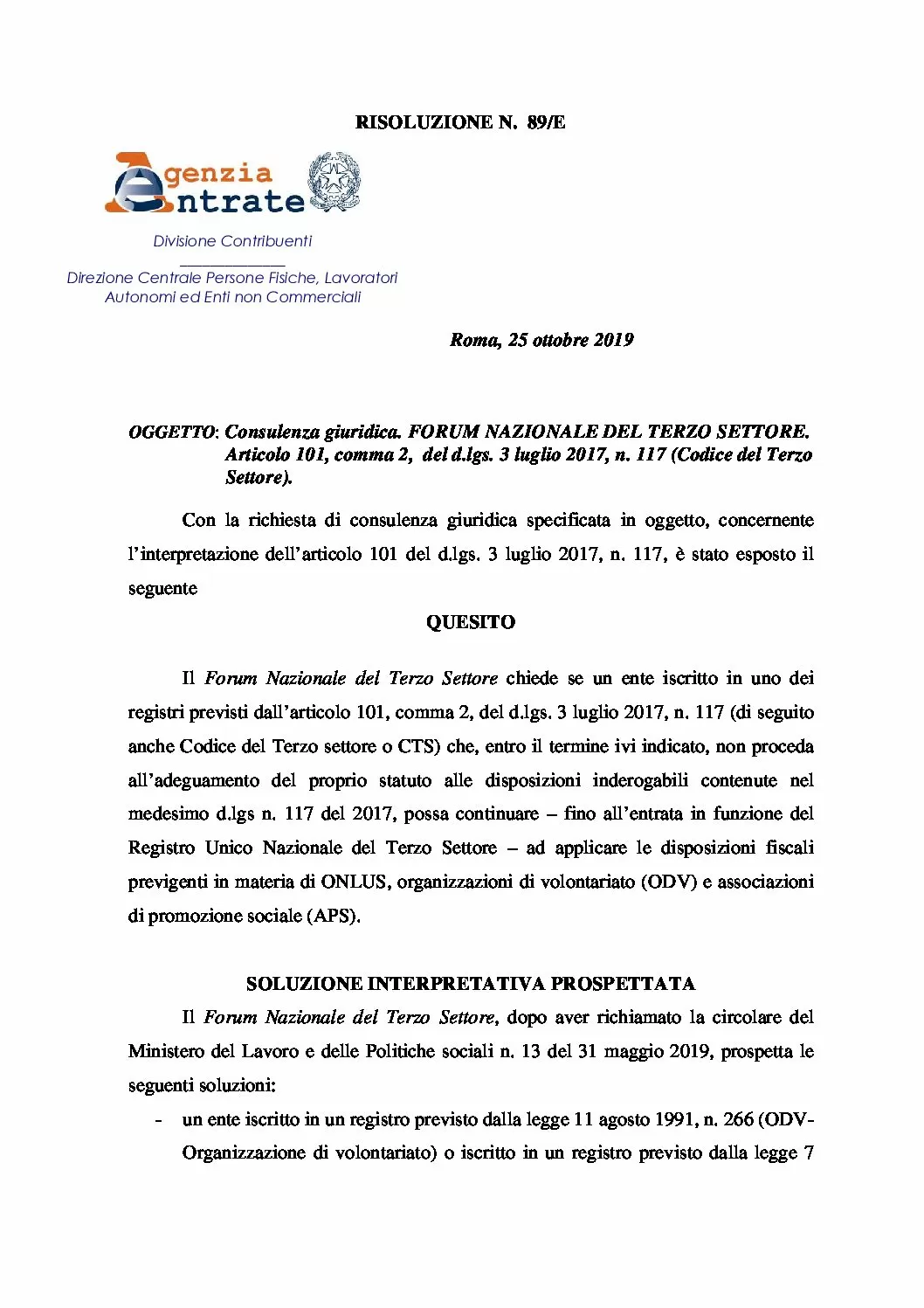 RISOLUZIONE N. 89/E

Agenzia Entrate

Divisione Contribuenti

Direzione Centrale Persone Fisiche, Lavoratori Autonomi ed Enti non Commerciali

Roma, 25 ottobre 2019

OGGETTO: Consulenza giuridica. FORUM NAZIONALE DEL TERZO SETTORE. Articolo 101, comma 2, del d.lgs. 3 luglio 2017, n. 117 (Codice del Terzo Settore).

Con la richiesta di consulenza giuridica specificata in oggetto, concernente l'interpretazione dell'articolo 101 del d.lgs. 3 luglio 2017, n. 117, è stato esposto il seguente

QUESITO

Il Forum Nazionale del Terzo Settore chiede se un ente iscritto in uno dei registri previsti dall'articolo 101, comma 2, del d.lgs. 3 luglio 2017, n. 117 (di seguito anche Codice del Terzo settore o CTS) che, entro il termine ivi indicato, non proceda all'adeguamento del proprio statuto alle disposizioni inderogabili contenute nel medesimo d.lgs n. 117 del 2017, possa continuare – fino all'entrata in funzione del Registro Unico Nazionale del Terzo Settore – ad applicare le disposizioni fiscali previgenti in materia di ONLUS, organizzazioni di volontariato (ODV) e associazioni di promozione sociale (APS).

SOLUZIONE INTERPRETATIVA PROSPETTATA

Il Forum Nazionale del Terzo Settore, dopo aver richiamato la circolare del Ministero del Lavoro e delle Politiche sociali n. 13 del 31 maggio 2019, prospetta le seguenti soluzioni:

- un ente iscritto in un registro previsto dalla legge 11 agosto 1991, n. 266 (ODV-Organizzazione di volontariato) o iscritto in un registro previsto dalla legge 7